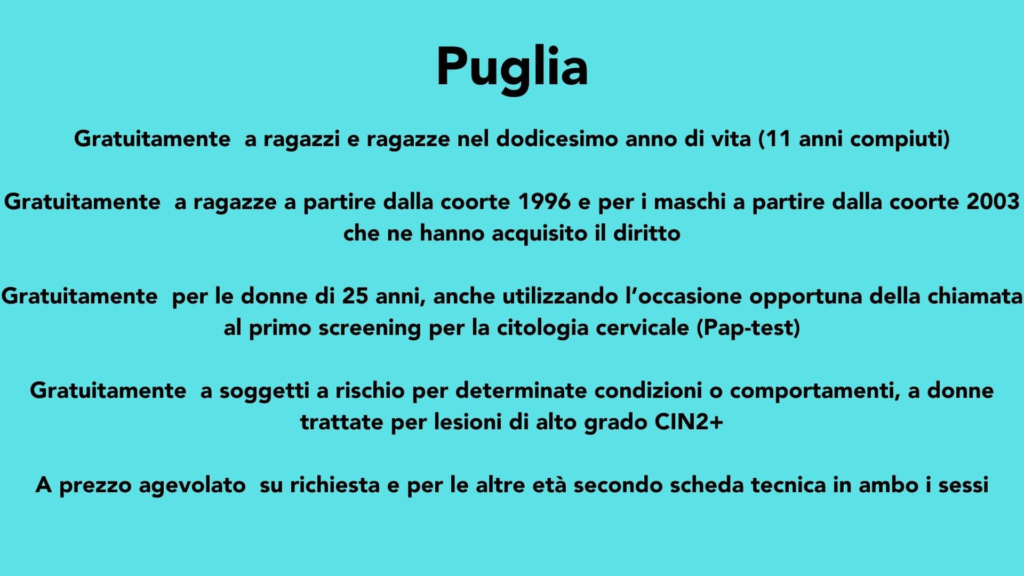 Puglia

Gratuitamente a ragazzi e ragazze nel dodicesimo anno di vita (11 anni compiuti)

Gratuitamente a ragazze a partire dalla coorte 1996 e per i maschi a partire dalla coorte 2003 che ne hanno acquisito il diritto

Gratuitamente per le donne di 25 anni, anche utilizzando l'occasione opportuna della chiamata al primo screening per la citologia cervicale (Pap-test)

Gratuitamente a soggetti a rischio per determinate condizioni o comportamenti, a donne trattate per lesioni di alto grado CIN2+

A prezzo agevolato su richiesta e per le altre età secondo scheda tecnica in ambo i sessi